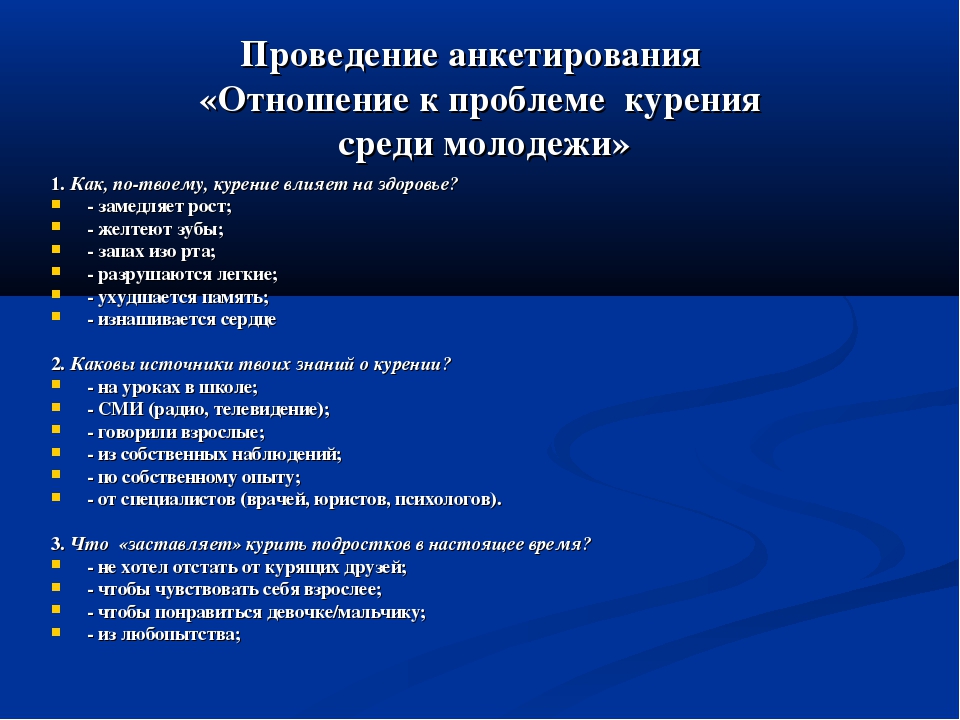 Проведение анкетирования
«Отношение к проблеме курения среди молодежи»

1. Как, по-твоему, курение влияет на здоровье?
- замедляет рост;
- желтеют зубы;
- запах изо рта;
- разрушаются легкие;
- ухудшается память;
- изнашивается сердце

2. Каковы источники твоих знаний о курении?
- на уроках в школе;
- СМИ (радио, телевидение);
- говорили взрослые;
- из собственных наблюдений;
- по собственному опыту;
- от специалистов (врачей, юристов, психологов).

3. Что «заставляет» курить подростков в настоящее время?
- не хотел отстать от курящих друзей;
- чтобы чувствовать себя взрослее;
- чтобы понравиться девочке/мальчику;
- из любопытства;